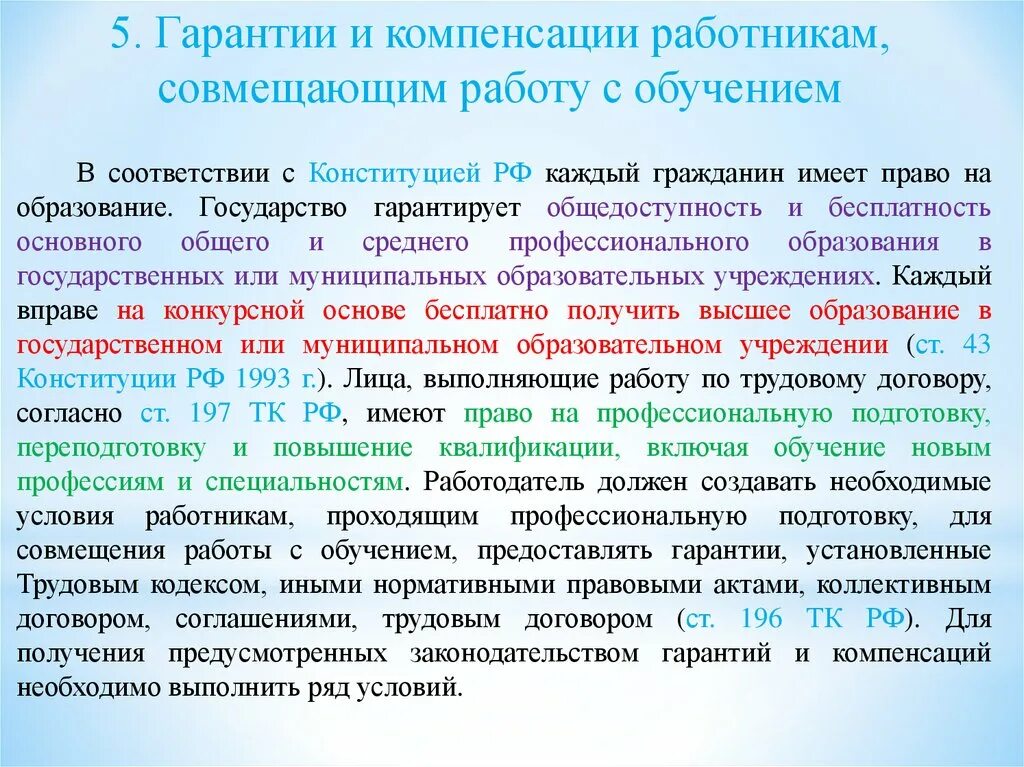 5. Гарантии и компенсации работникам, совмещающим работу с обучением

В соответствии с Конституцией РФ каждый гражданин имеет право на образование. Государство гарантирует общедоступность и бесплатность основного общего и среднего профессионального образования в государственных или муниципальных образовательных учреждениях. Каждый вправе на конкурсной основе бесплатно получить высшее образование в государственном или муниципальном образовательном учреждении (ст. 43 Конституции РФ 1993 г.). Лица, выполняющие работу по трудовому договору, согласно ст. 197 ТК РФ, имеют право на профессиональную подготовку, переподготовку и повышение квалификации, включая обучение новым профессиям и специальностям. Работодатель должен создавать необходимые условия работникам, проходящим профессиональную подготовку, для совмещения работы с обучением, предоставлять гарантии, установленные Трудовым кодексом, иными нормативными правовыми актами, коллективным договором, соглашениями, трудовым договором (ст. 196 ТК РФ). Для получения предусмотренных законодательством гарантий и компенсаций необходимо выполнить ряд условий.